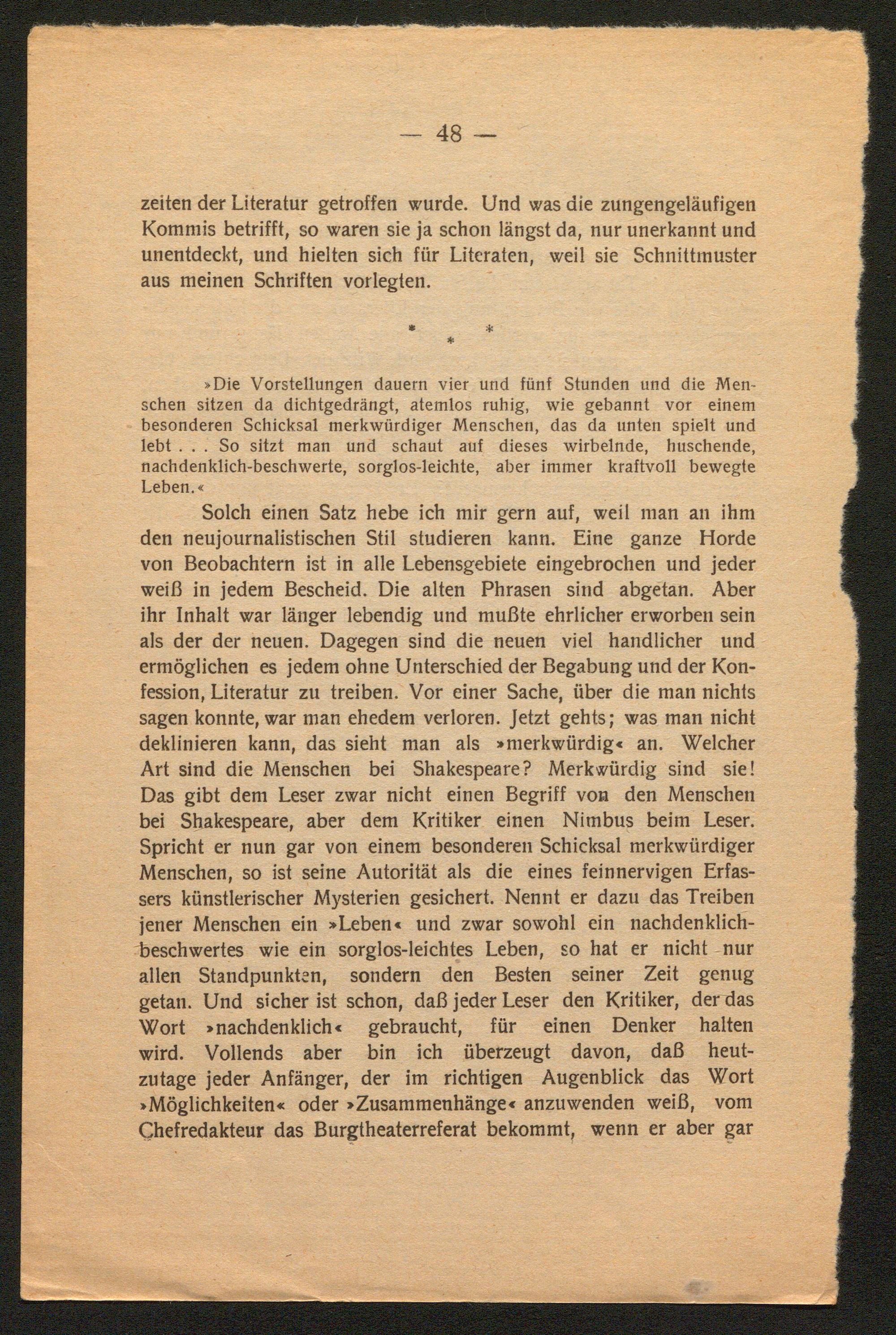 — 48 —

zeiten der Literatur getroffen wurde. Und was die zungengeläufigen Kommis betrifft, so waren sie ja schon längst da, nur unerkannt und unentdeckt, und hielten sich für Literaten, weil sie Schnittmuster aus meinen Schriften vorlegten.

* * *

»Die Vorstellungen dauern vier und fünf Stunden und die Menschen sitzen da dichtgedrängt, atemlos ruhig, wie gebannt vor einem besonderen Schicksal merkwürdiger Menschen, das da unten spielt und lebt . . . So sitzt man und schaut auf dieses wirbelnde, huschende, nachdenklich-beschwerte, sorglos-leichte, aber immer kraftvoll bewegte Leben.«

Solch einen Satz hebe ich mir gern auf, weil man an ihm den neujournalistischen Stil studieren kann. Eine ganze Horde von Beobachtern ist in alle Lebensgebiete eingebrochen und jeder weiß in jedem Bescheid. Die alten Phrasen sind abgetan. Aber ihr Inhalt war länger lebendig und mußte ehrlicher erworben sein als der der neuen. Dagegen sind die neuen viel handlicher und ermöglichen es jedem ohne Unterschied der Begabung und der Konfession, Literatur zu treiben. Vor einer Sache, über die man nichts sagen konnte, war man ehedem verloren. Jetzt gehts; was man nicht deklinieren kann, das sieht man als »merkwürdig« an. Welcher Art sind die Menschen bei Shakespeare? Merkwürdig sind sie! Das gibt dem Leser zwar nicht einen Begriff von den Menschen bei Shakespeare, aber dem Kritiker einen Nimbus beim Leser. Spricht er nun gar von einem besonderen Schicksal merkwürdiger Menschen, so ist seine Autorität als die eines feinnervigen Erfassers künstlerischer Mysterien gesichert. Nennt er dazu das Treiben jener Menschen ein »Leben« und zwar sowohl ein nachdenklich-beschwertes wie ein sorglos-leichtes Leben, so hat er nicht nur allen Standpunkten, sondern den Besten seiner Zeit genug getan. Und sicher ist schon, daß jeder Leser den Kritiker, der das Wort »nachdenklich« gebraucht, für einen Denker halten wird. Vollends aber bin ich überzeugt davon, daß heutzutage jeder Anfänger, der im richtigen Augenblick das Wort »Möglichkeiten« oder »Zusammenhänge« anzuwenden weiß, vom Chefredakteur das Burgtheaterreferat bekommt, wenn er aber gar